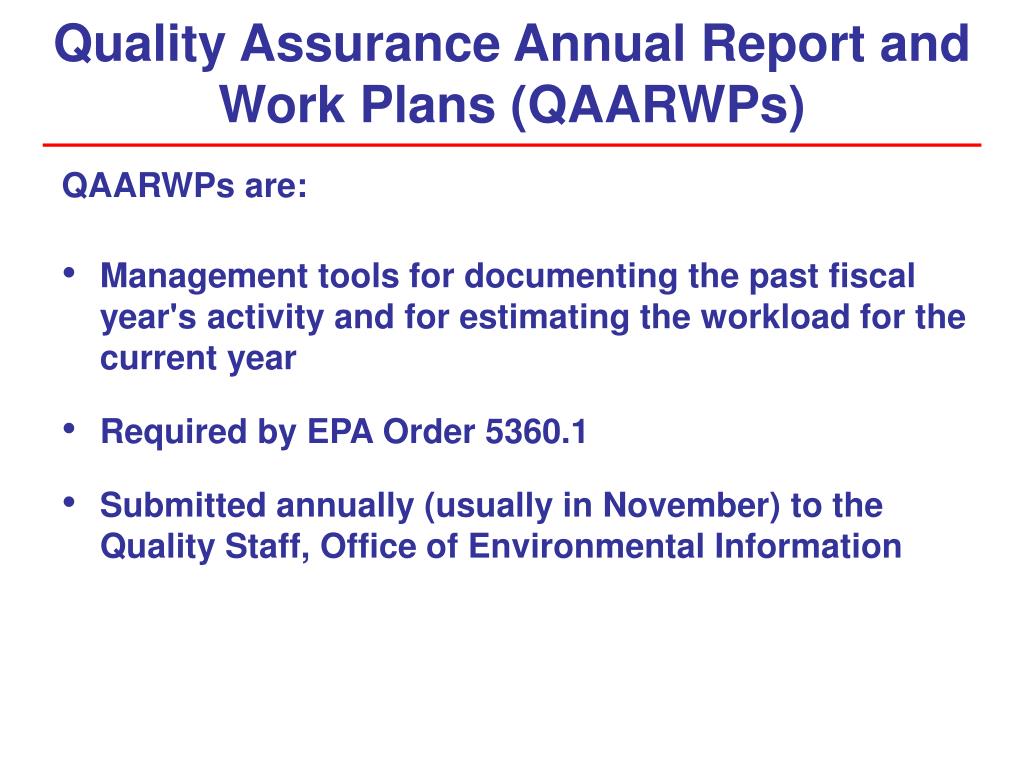 Quality Assurance Annual Report and Work Plans (QAARWPs)

QAARWPs are:

• Management tools for documenting the past fiscal year's activity and for estimating the workload for the current year

• Required by EPA Order 5360.1

• Submitted annually (usually in November) to the Quality Staff, Office of Environmental Information